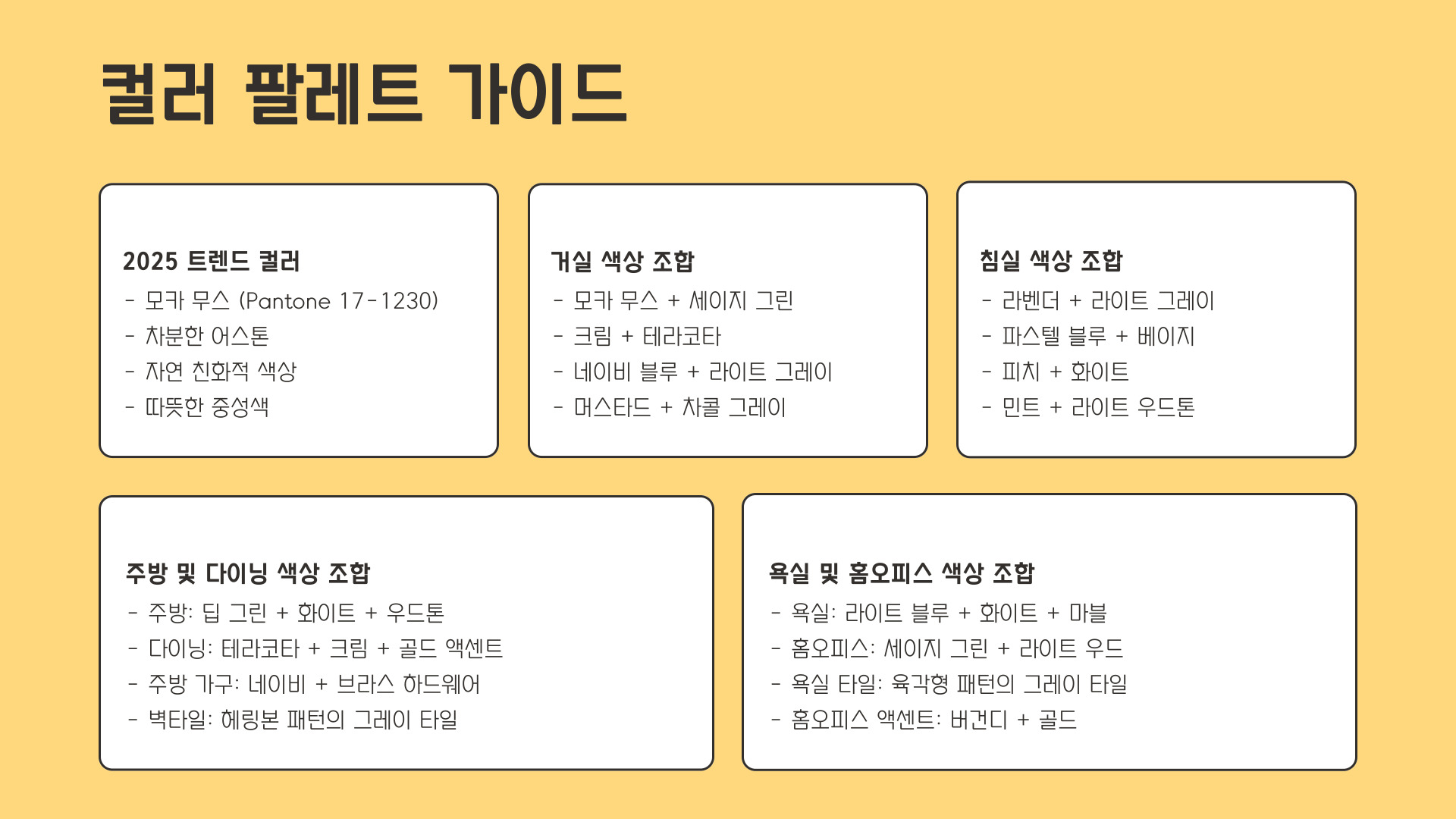 컬러 팔레트 가이드

2025 트렌드 컬러
- 모카 무스 (Pantone 17-1230)
- 차분한 어스톤
- 자연 친화적 색상
- 따뜻한 중성색

거실 색상 조합
- 모카 무스 + 세이지 그린
- 크림 + 테라코타
- 네이비 블루 + 라이트 그레이
- 머스타드 + 차콜 그레이

침실 색상 조합
- 라벤더 + 라이트 그레이
- 파스텔 블루 + 베이지
- 피치 + 화이트
- 민트 + 라이트 우드톤

주방 및 다이닝 색상 조합
- 주방: 딥 그린 + 화이트 + 우드톤
- 다이닝: 테라코타 + 크림 + 골드 액센트
- 주방 가구: 네이비 + 브라스 하드웨어
- 벽타일: 헤링본 패턴의 그레이 타일

욕실 및 홈오피스 색상 조합
- 욕실: 라이트 블루 + 화이트 + 마블
- 홈오피스: 세이지 그린 + 라이트 우드
- 욕실 타일: 육각형 패턴의 그레이 타일
- 홈오피스 액센트: 버건디 + 골드